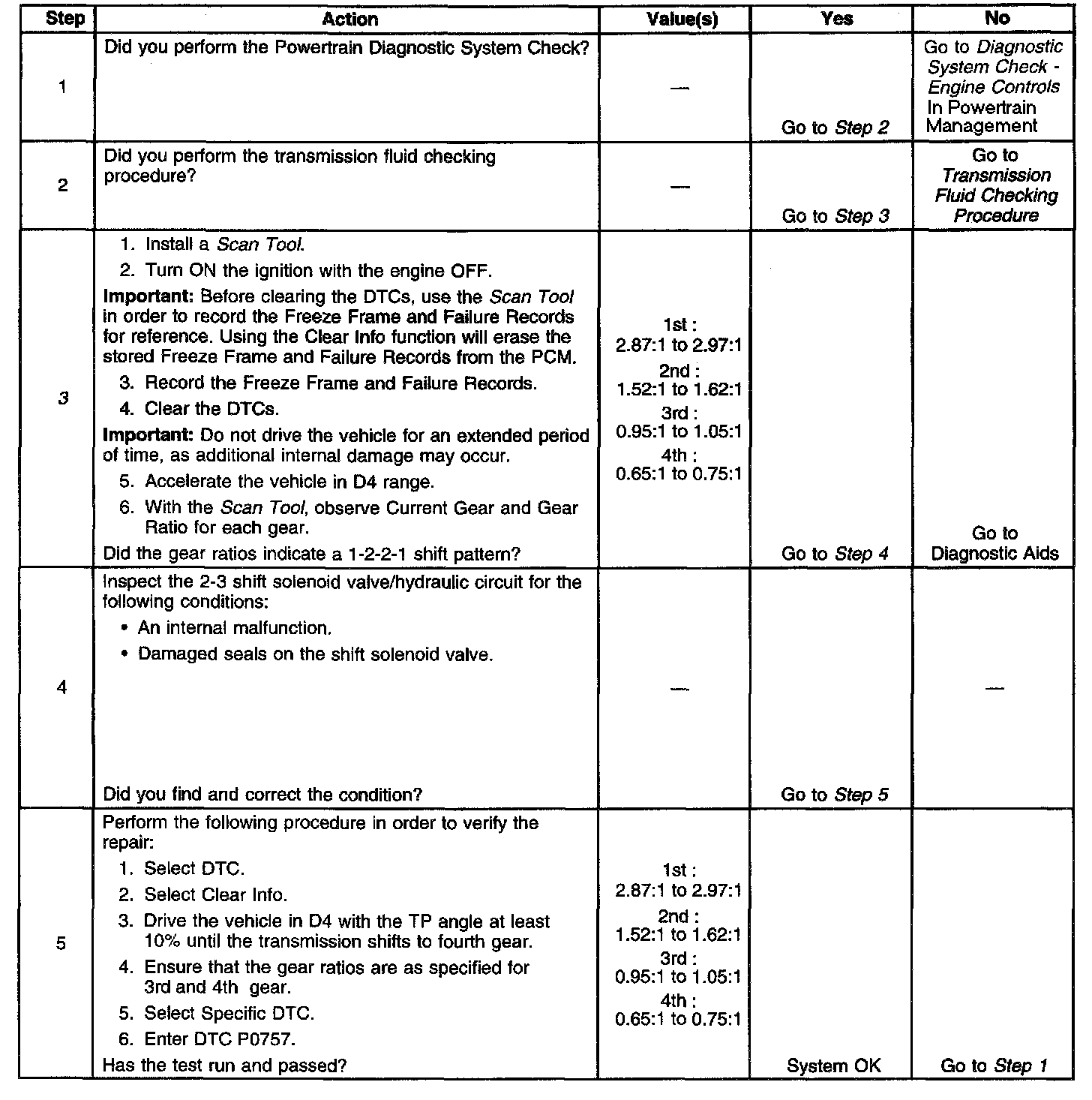 | Step | Action | Value(s) | Yes | No |
|---|---|---|---|---|
| 1 | Did you perform the Powertrain Diagnostic System Check? | — | Go to Step 2 | Go to Diagnostic System Check - Engine Controls In Powertrain Management |
| 2 | Did you perform the transmission fluid checking procedure? | — | Go to Step 3 | Go to Transmission Fluid Checking Procedure |
| 3 | 1. Install a Scan Tool. 2. Turn ON the ignition with the engine OFF. Important: Before clearing the DTCs, use the Scan Tool in order to record the Freeze Frame and Failure Records for reference. Using the Clear Info function will erase the stored Freeze Frame and Failure Records from the PCM. 3. Record the Freeze Frame and Failure Records. 4. Clear the DTCs. Important: Do not drive the vehicle for an extended period of time, as additional internal damage may occur. 5. Accelerate the vehicle in D4 range. 6. With the Scan Tool, observe Current Gear and Gear Ratio for each gear. Did the gear ratios indicate a 1-2-2-1 shift pattern? | 1st : 2.87:1 to 2.97:1 2nd : 1.52:1 to 1.62:1 3rd : 0.95:1 to 1.05:1 4th : 0.65:1 to 0.75:1 | Go to Step 4 | Go to Diagnostic Aids |
| 4 | Inspect the 2-3 shift solenoid valve/hydraulic circuit for the following conditions: • An internal malfunction. • Damaged seals on the shift solenoid valve. Did you find and correct the condition? | — | Go to Step 5 | — |
| 5 | Perform the following procedure in order to verify the repair: 1. Select DTC. 2. Select Clear Info. 3. Drive the vehicle in D4 with the TP angle at least 10% until the transmission shifts to fourth gear. 4. Ensure that the gear ratios are as specified for 3rd and 4th gear. 5. Select Specific DTC. 6. Enter DTC P0757. Has the test run and passed? | 1st : 2.87:1 to 2.97:1 2nd : 1.52:1 to 1.62:1 3rd : 0.95:1 to 1.05:1 4th : 0.65:1 to 0.75:1 | System OK | Go to Step 1 |